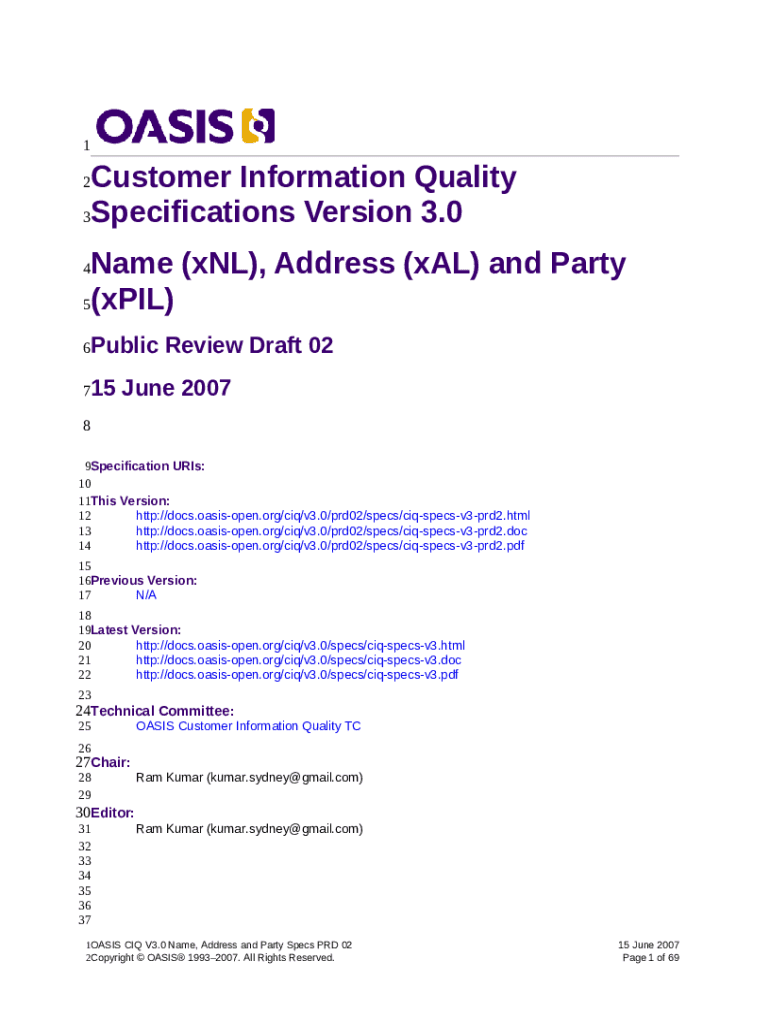 1 OASIS

2 Customer Information Quality
3 Specifications Version 3.0

4 Name (xNL), Address (xAL) and Party
5 (xPIL)

6 Public Review Draft 02

7 15 June 2007

8

9 Specification URIs:
10
11 This Version:
12 http://docs.oasis-open.org/ciq/v3.0/prd02/specs/ciq-specs-v3-prd2.html
13 http://docs.oasis-open.org/ciq/v3.0/prd02/specs/ciq-specs-v3-prd2.doc
14 http://docs.oasis-open.org/ciq/v3.0/prd02/specs/ciq-specs-v3-prd2.pdf
15
16 Previous Version:
17 N/A
18
19 Latest Version:
20 http://docs.oasis-open.org/ciq/v3.0/specs/ciq-specs-v3.html
21 http://docs.oasis-open.org/ciq/v3.0/specs/ciq-specs-v3.doc
22 http://docs.oasis-open.org/ciq/v3.0/specs/ciq-specs-v3.pdf
23
24 Technical Committee:
25 OASIS Customer Information Quality TC
26
27 Chair:
28 Ram Kumar (kumar.sydney@gmail.com)
29
30 Editor:
31 Ram Kumar (kumar.sydney@gmail.com)
32
33
34
35
36
37

1 OASIS CIQ V3.0 Name, Address and Party Specs PRD 02
2 Copyright © OASIS® 1993–2007. All Rights Reserved.

15 June 2007
Page 1 of 69